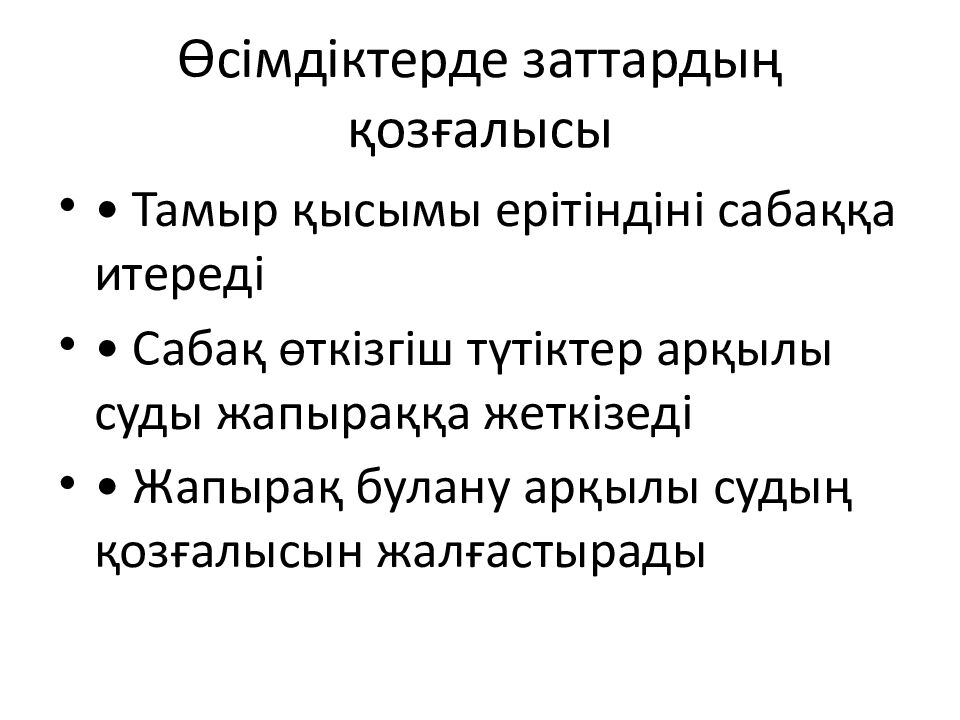 Өсімдіктерде заттардың қозғалысы

• • Тамыр қысымы ерітіндіні сабаққа итереді
• • Сабақ өткізгіш түтіктер арқылы суды жапыраққа жеткізеді
• • Жапырақ булану арқылы судың қозғалысын жалғастырады